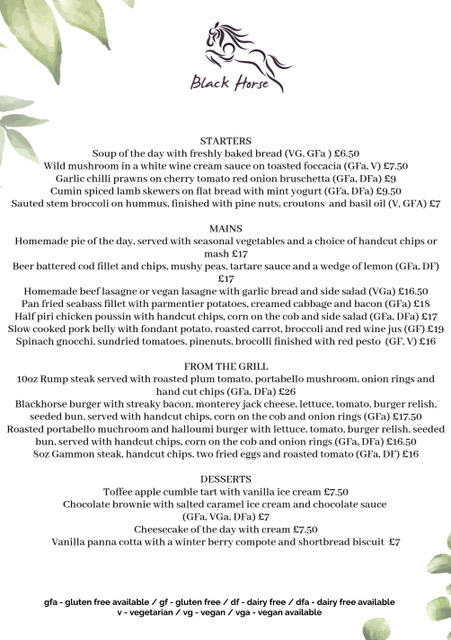 Black Horse

STARTERS
Soup of the day with freshly baked bread (VG, GFa ) £6.50
Wild mushroom in a white wine cream sauce on toasted foccacia (GFa, V) £7.50
Garlic chilli prawns on cherry tomato red onion bruschetta (GFa, DFa) £9
Cumin spiced lamb skewers on flat bread with mint yogurt (GFa, DFa) £9.50
Sauted stem broccoli on hummus, finished with pine nuts, croutons and basil oil (V, GFA) £7

MAINS
Homemade pie of the day, served with seasonal vegetables and a choice of handcut chips or mash £17
Beer battered cod fillet and chips, mushy peas, tartare sauce and a wedge of lemon (GFa, DF) £17
Homemade beef lasagne or vegan lasagne with garlic bread and side salad (VGa) £16.50
Pan fried seabass fillet with parmentier potatoes, creamed cabbage and bacon (GFa) £18
Half piri chicken poussin with handcut chips, corn on the cob and side salad (GFa, DFa) £17
Slow cooked pork belly with fondant potato, roasted carrot, broccoli and red wine jus (GF) £19
Spinach gnocchi, sundried tomatoes, pinenuts, brocolli finished with red pesto (GF, V) £16

FROM THE GRILL
10oz Rump steak served with roasted plum tomato, portabello mushroom, onion rings and hand cut chips (GFa, DFa) £26
Blackhorse burger with streaky bacon, monterey jack cheese, lettuce, tomato, burger relish, seeded bun, served with handcut chips, corn on the cob and onion rings (GFa) £17.50
Roasted portabello muchroom and halloumi burger with lettuce, tomato, burger relish, seeded bun, served with handcut chips, corn on the cob and onion rings (GFa, DFa) £16.50
8oz Gammon steak, handcut chips, two fried eggs and roasted tomato (GFa, DF) £16

DESSERTS
Toffee apple cumble tart with vanilla ice cream £7.50
Chocolate brownie with salted caramel ice cream and chocolate sauce (GFa, VGa, DFa) £7
Cheesecake of the day with cream £7.50
Vanilla panna cotta with a winter berry compote and shortbread biscuit £7

gfa - gluten free available / gf - gluten free / df - dairy free / dfa - dairy free available
v - vegetarian / vg - vegan / vga - vegan available